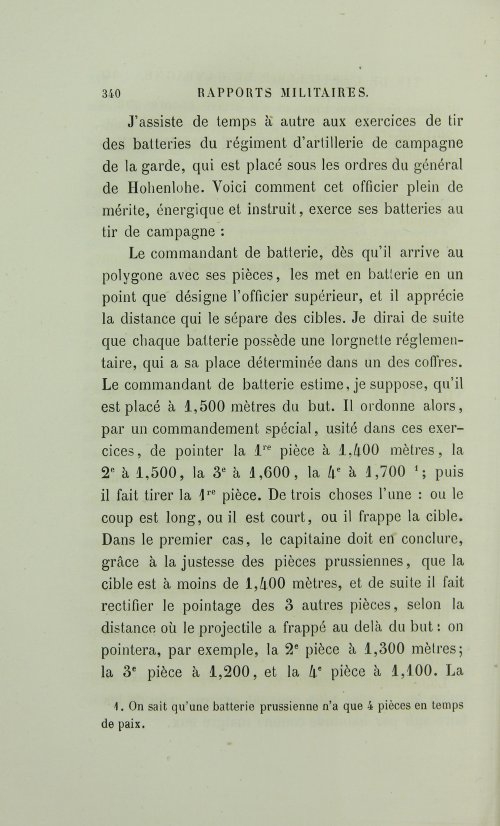 340 RAPPORTS MILITAIRES.

J'assiste de temps à autre aux exercices de tir des batteries du régiment d'artillerie de campagne de la garde, qui est placé sous les ordres du général de Hohenlohe. Voici comment cet officier plein de mérite, énergique et instruit, exerce ses batteries au tir de campagne :

Le commandant de batterie, dès qu'il arrive au polygone avec ses pièces, les met en batterie en un point que désigne l'officier supérieur, et il apprécie la distance qui le sépare des cibles. Je dirai de suite que chaque batterie possède une lorgnette réglementaire, qui a sa place déterminée dans un des coffres. Le commandant de batterie estime, je suppose, qu'il est placé à 1,500 mètres du but. Il ordonne alors, par un commandement spécial, usité dans ces exercices, de pointer la 1re pièce à 1,400 mètres, la 2e à 1,500, la 3e à 1,600, la 4e à 1,700 $^{1}$; puis il fait tirer la 1re pièce. De trois choses l'une : ou le coup est long, ou il est court, ou il frappe la cible. Dans le premier cas, le capitaine doit en conclure, grâce à la justesse des pièces prussiennes, que la cible est à moins de 1,400 mètres, et de suite il fait rectifier le pointage des 3 autres pièces, selon la distance où le projectile a frappé au delà du but : on pointera, par exemple, la 2e pièce à 1,300 mètres; la 3e pièce à 1,200, et la 4e pièce à 1,100. La

1. On sait qu'une batterie prussienne n'a que 4 pièces en temps de paix.